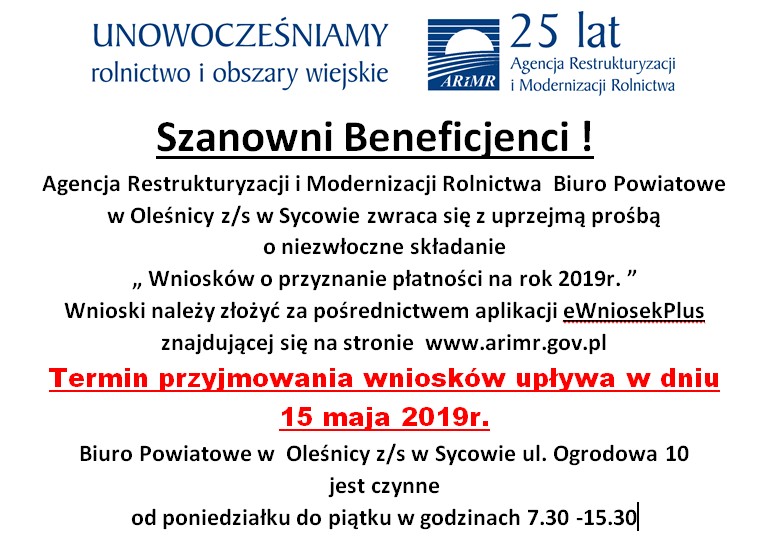 UNOWOCZEŚNIAMY
rolnictwo i obszary wiejskie

ARiMR

25 lat
Agencja Restrukturyzacji i Modernizacji Rolnictwa

Szanowni Beneficjenci !

Agencja Restrukturyzacji i Modernizacji Rolnictwa Biuro Powiatowe w Oleśnicy z/s w Sycowie zwraca się z uprzejmą prośbą o niezwłoczne składanie „ Wniosków o przyznanie płatności na rok 2019r. ”
Wnioski należy złożyć za pośrednictwem aplikacji eWniosekPlus znajdującej się na stronie www.arimr.gov.pl

Termin przyjmowania wniosków upływa w dniu 15 maja 2019r.

Biuro Powiatowe w Oleśnicy z/s w Sycowie ul. Ogrodowa 10 jest czynne od poniedziałku do piątku w godzinach 7.30 -15.30